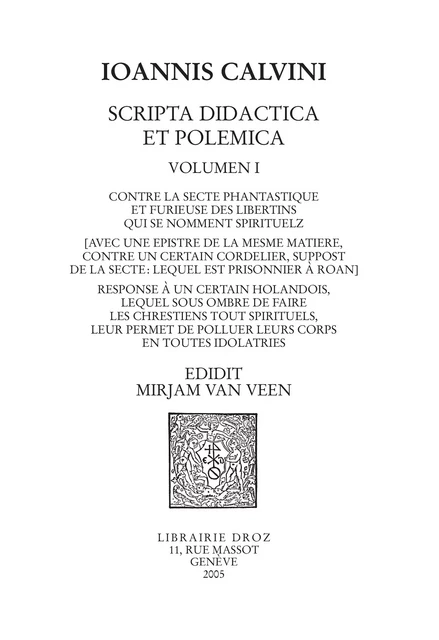 IOANNIS CALVINI

SCRIPTA DIDACTICA
ET POLEMICA

VOLUMEN I

CONTRE LA SECTE PHANTASTIQUE
ET FURIEUSE DES LIBERTINS
QUI SE NOMMENT SPIRITUELZ

[AVEC UNE EPISTRE DE LA MESME MATIERE,
CONTRE UN CERTAIN CORDELIER, SUPPOST
DE LA SECTE: LEQUEL EST PRISONNIER À ROAN]

RESPONSE À UN CERTAIN HOLANDOIS,
LEQUEL SOUS OMBRE DE FAIRE
LES CHRESTIENS TOUT SPIRITUELS,
LEUR PERMET DE POLLUER LEURS CORPS
EN TOUTES IDOLATRIES

EDIDIT
MIRJAM VAN VEEN

LIBRAIRIE DROZ
11, RUE MASSOT
GENÈVE
2005